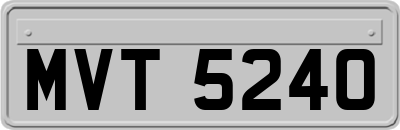 MVT 5240